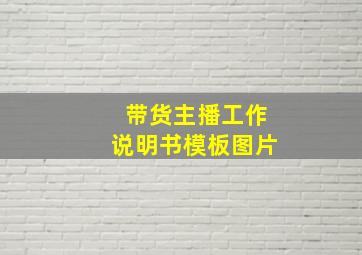 带货主播工作
说明书模板图片